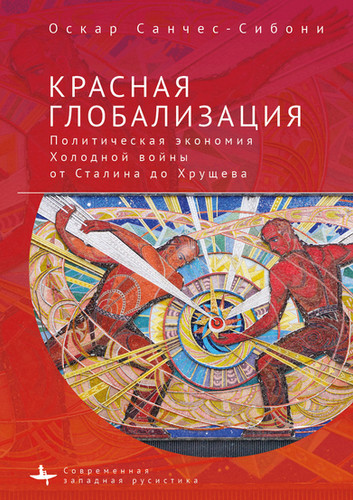 Оскар Санчес-Сибони

КРАСНАЯ ГЛОБАЛИЗАЦИЯ

Политическая экономия Холодной войны от Сталина до Хрущева

Современная западная русистика